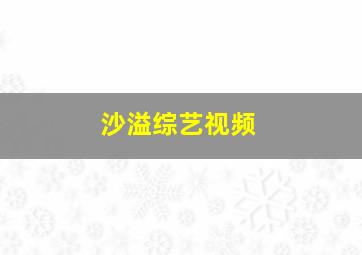 沙溢综艺视频